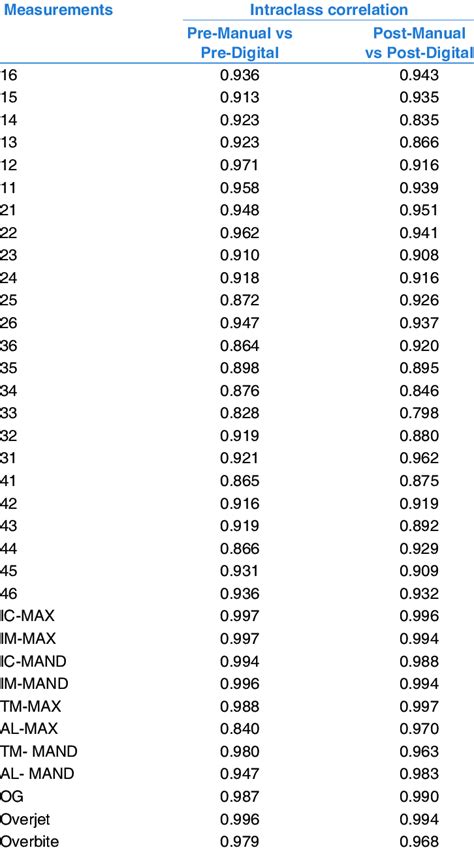 | Measurements | Intraclass correlation | |
|---|---|---|
| | Pre-Manual vs Pre-Digital | Post-Manual vs Post-Digital |
| 16 | 0.936 | 0.943 |
| 15 | 0.913 | 0.935 |
| 14 | 0.923 | 0.835 |
| 13 | 0.923 | 0.866 |
| 12 | 0.971 | 0.916 |
| 11 | 0.958 | 0.939 |
| 21 | 0.948 | 0.951 |
| 22 | 0.962 | 0.941 |
| 23 | 0.910 | 0.908 |
| 24 | 0.918 | 0.916 |
| 25 | 0.872 | 0.926 |
| 26 | 0.947 | 0.937 |
| 36 | 0.864 | 0.920 |
| 35 | 0.898 | 0.895 |
| 34 | 0.876 | 0.846 |
| 33 | 0.828 | 0.798 |
| 32 | 0.919 | 0.880 |
| 31 | 0.921 | 0.962 |
| 41 | 0.865 | 0.875 |
| 42 | 0.916 | 0.919 |
| 43 | 0.919 | 0.892 |
| 44 | 0.866 | 0.929 |
| 45 | 0.931 | 0.909 |
| 46 | 0.936 | 0.932 |
| IC-MAX | 0.997 | 0.996 |
| IM-MAX | 0.997 | 0.994 |
| IC-MAND | 0.994 | 0.988 |
| IM-MAND | 0.996 | 0.994 |
| TM-MAX | 0.988 | 0.997 |
| AL-MAX | 0.840 | 0.970 |
| TM- MAND | 0.980 | 0.963 |
| AL- MAND | 0.947 | 0.983 |
| OG | 0.987 | 0.990 |
| Overjet | 0.996 | 0.994 |
| Overbite | 0.979 | 0.968 |